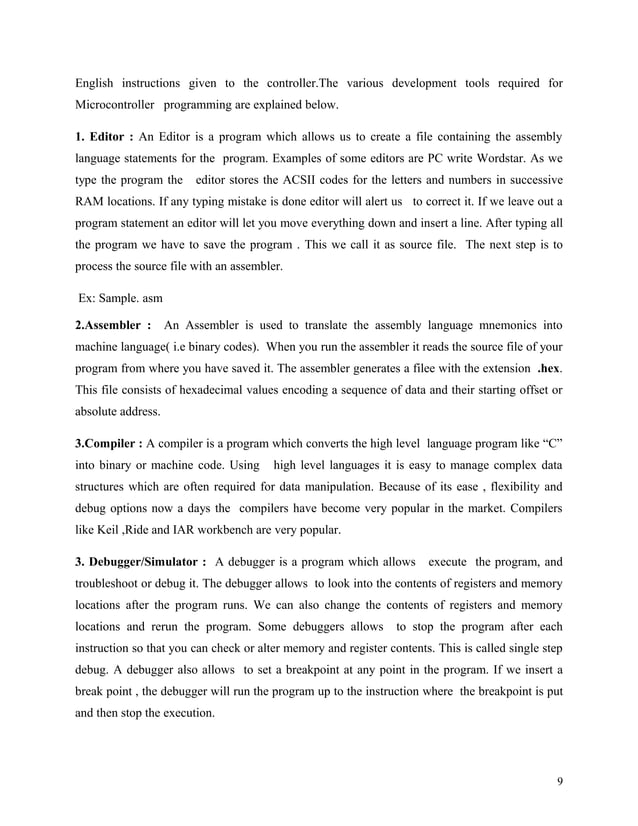 English instructions given to the controller.The various development tools required for Microcontroller programming are explained below.

1. Editor : An Editor is a program which allows us to create a file containing the assembly language statements for the program. Examples of some editors are PC write Wordstar. As we type the program the editor stores the ACSII codes for the letters and numbers in successive RAM locations. If any typing mistake is done editor will alert us to correct it. If we leave out a program statement an editor will let you move everything down and insert a line. After typing all the program we have to save the program . This we call it as source file. The next step is to process the source file with an assembler.

Ex: Sample. asm

2.Assembler : An Assembler is used to translate the assembly language mnemonics into machine language( i.e binary codes). When you run the assembler it reads the source file of your program from where you have saved it. The assembler generates a filee with the extension .hex. This file consists of hexadecimal values encoding a sequence of data and their starting offset or absolute address.

3.Compiler : A compiler is a program which converts the high level language program like “C” into binary or machine code. Using high level languages it is easy to manage complex data structures which are often required for data manipulation. Because of its ease , flexibility and debug options now a days the compilers have become very popular in the market. Compilers like Keil ,Ride and IAR workbench are very popular.

3. Debugger/Simulator : A debugger is a program which allows execute the program, and troubleshoot or debug it. The debugger allows to look into the contents of registers and memory locations after the program runs. We can also change the contents of registers and memory locations and rerun the program. Some debuggers allows to stop the program after each instruction so that you can check or alter memory and register contents. This is called single step debug. A debugger also allows to set a breakpoint at any point in the program. If we insert a break point , the debugger will run the program up to the instruction where the breakpoint is put and then stop the execution.

9